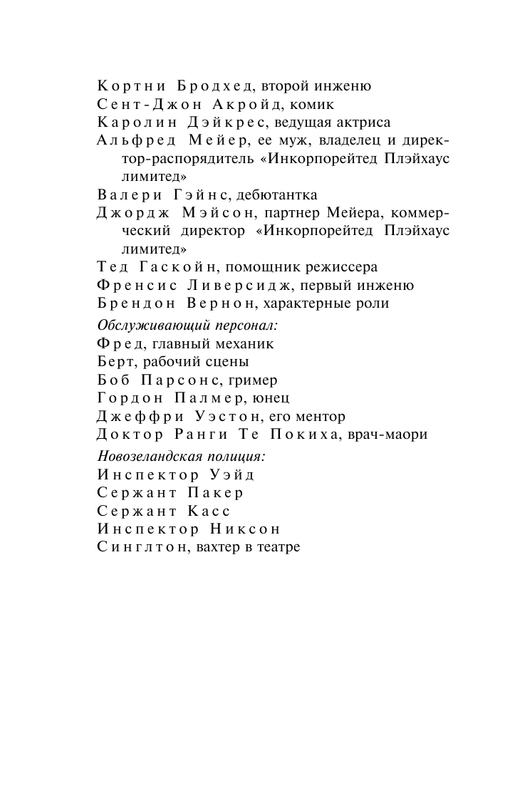 Кортни Бродхед, второй инженю
Сент-Джон Акройд, комик
Каролин Дэйкрес, ведущая актриса
Альфред Мейер, ее муж, владелец и директор-распорядитель «Инкорпорейтед Плэйхаус лимитед»
Валери Гэйнс, дебютантка
Джордж Мэйсон, партнер Мейера, коммерческий директор «Инкорпорейтед Плэйхаус лимитед»
Тед Гаскойн, помощник режиссера
Френсис Ливерсидж, первый инженю
Брендон Вернон, характерные роли

Обслуживающий персонал:
Фред, главный механик
Берт, рабочий сцены
Боб Парсонс, гример
Гордон Палмер, юнец
Джеффри Уэстон, его ментор
Доктор Ранги Те Покиха, врач-маори

Новозеландская полиция:
Инспектор Уэйд
Сержант Пакер
Сержант Касс
Инспектор Никсон
Синглтон, вахтер в театре